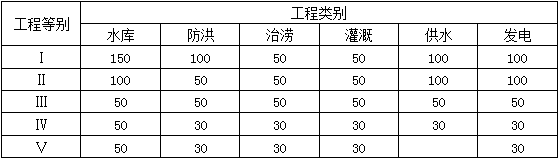 | 工程等别 | 工程类别 | | | | | |
|---|---|---|---|---|---|---|
| | 水库 | 防洪 | 治涝 | 灌溉 | 供水 | 发电 |
| Ⅰ | 150 | 100 | 50 | 50 | 100 | 100 |
| Ⅱ | 100 | 50 | 50 | 50 | 100 | 100 |
| Ⅲ | 50 | 50 | 50 | 50 | 50 | 50 |
| Ⅳ | 50 | 30 | 30 | 30 | 30 | 30 |
| Ⅴ | 50 | 30 | 30 | 30 | | 30 |